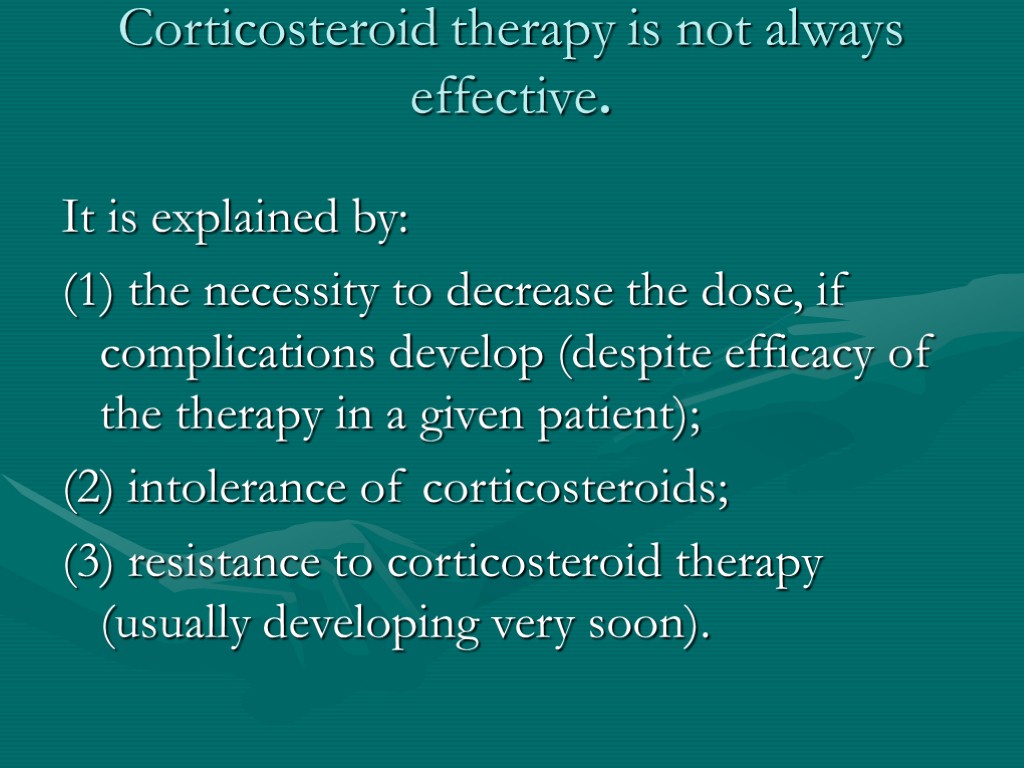 Corticosteroid therapy is not always effective.

It is explained by:

(1) the necessity to decrease the dose, if complications develop (despite efficacy of the therapy in a given patient);

(2) intolerance of corticosteroids;

(3) resistance to corticosteroid therapy (usually developing very soon).